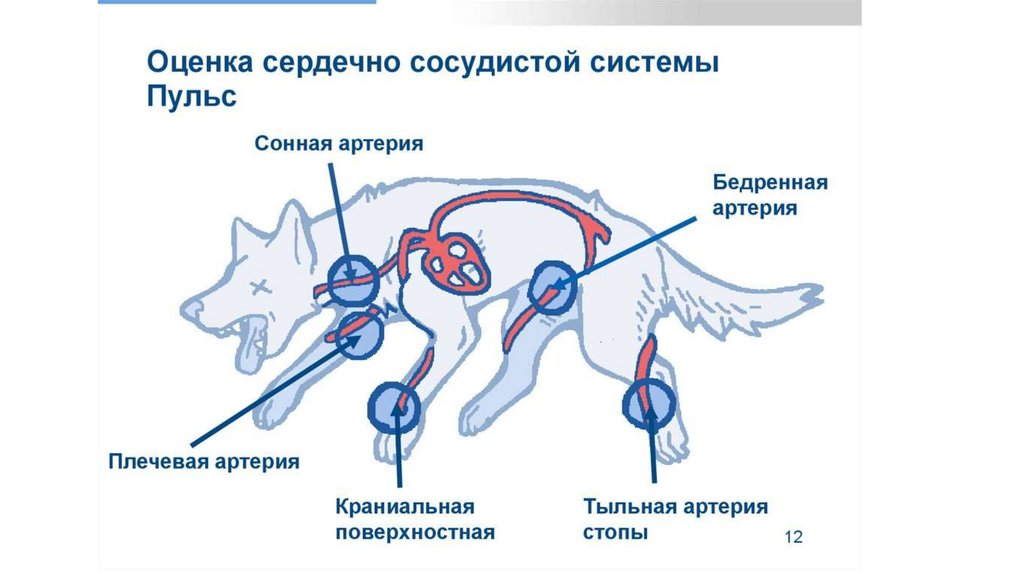 Оценка сердечно сосудистой системы
Пульс

Сонная артерия

Бедренная артерия

Плечевая артерия

Краниальная поверхностная

Тыльная артерия стопы

12